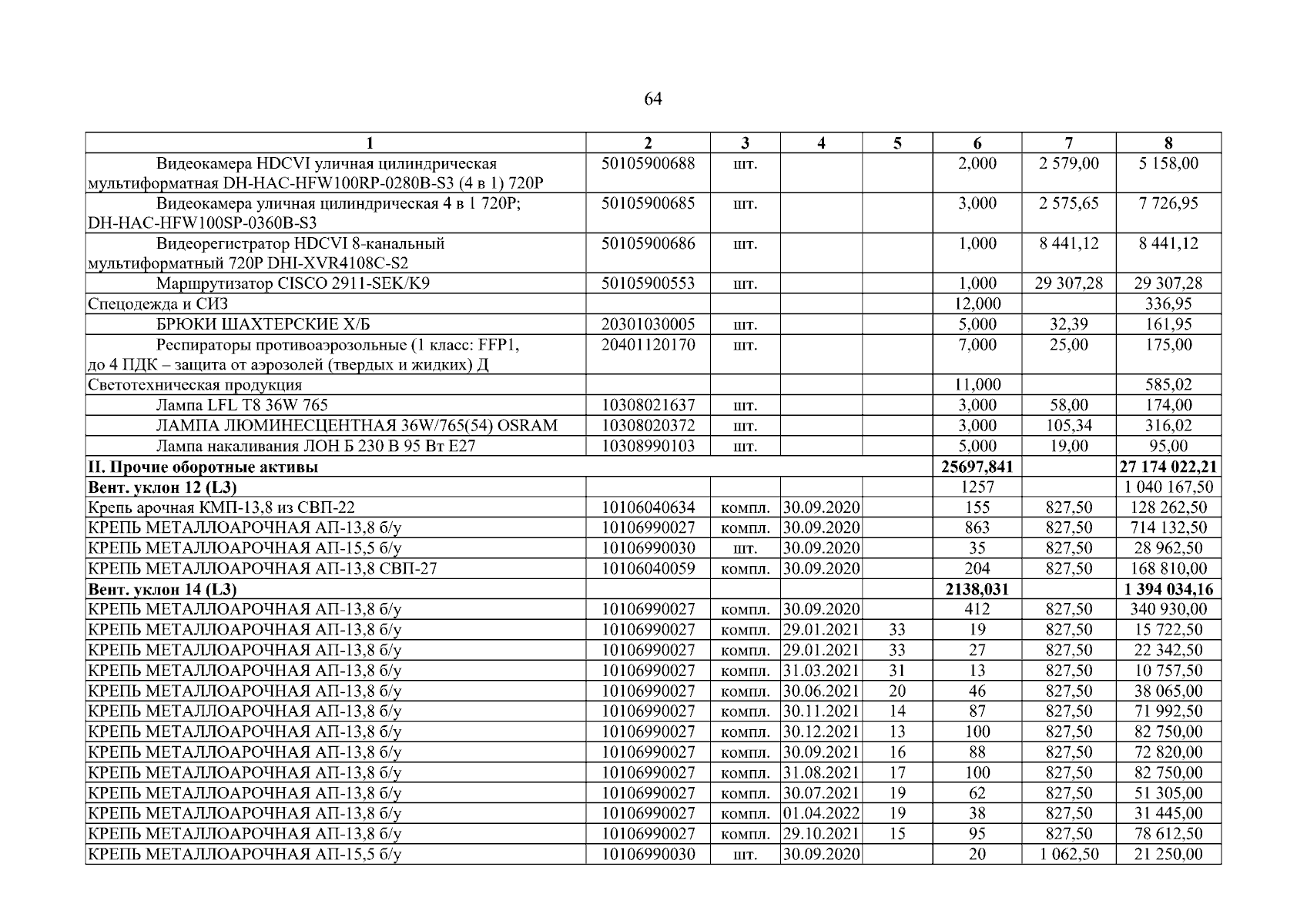 64

| 1 | 2 | 3 | 4 | 5 | 6 | 7 | 8 |
|---|---|---|---|---|---|---|---|
| Видеокамера HDCVI уличная цилиндрическая мультиформатная DH-HAC-HFW100RP-0280B-S3 (4 в 1) 720P | 50105900688 | шт. | | | 2,000 | 2 579,00 | 5 158,00 |
| Видеокамера уличная цилиндрическая 4 в 1 720P; DH-HAC-HFW100SP-0360B-S3 | 50105900685 | шт. | | | 3,000 | 2 575,65 | 7 726,95 |
| Видеорегистратор HDCVI 8-канальный мультиформатный 720P DHI-XVR4108C-S2 | 50105900686 | шт. | | | 1,000 | 8 441,12 | 8 441,12 |
| Маршрутизатор CISCO 2911-SEK/K9 | 50105900553 | шт. | | | 1,000 | 29 307,28 | 29 307,28 |
| Спецодежда и СИЗ | | | | | 12,000 | | 336,95 |
| БРЮКИ ШАХТЕРСКИЕ Х/Б | 20301030005 | шт. | | | 5,000 | 32,39 | 161,95 |
| Респираторы противоаэрозольные (1 класс: FFP1, до 4 ПДК – защита от аэрозолей (твердых и жидких) Д | 20401120170 | шт. | | | 7,000 | 25,00 | 175,00 |
| Светотехническая продукция | | | | | 11,000 | | 585,02 |
| Лампа LFL T8 36W 765 | 10308021637 | шт. | | | 3,000 | 58,00 | 174,00 |
| ЛАМПА ЛЮМИНЕСЦЕНТНАЯ 36W/765(54) OSRAM | 10308020372 | шт. | | | 3,000 | 105,34 | 316,02 |
| Лампа накаливания ЛОН Б 230 В 95 Вт Е27 | 10308990103 | шт. | | | 5,000 | 19,00 | 95,00 |
| **II. Прочие оборотные активы** | | | | | **25697,841** | | **27 174 022,21** |
| **Вент. уклон 12 (L3)** | | | | | 1257 | | 1 040 167,50 |
| Крепь арочная КМП-13,8 из СВП-22 | 10106040634 | компл. | 30.09.2020 | | 155 | 827,50 | 128 262,50 |
| КРЕПЬ МЕТАЛЛОАРОЧНАЯ АП-13,8 б/у | 10106990027 | компл. | 30.09.2020 | | 863 | 827,50 | 714 132,50 |
| КРЕПЬ МЕТАЛЛОАРОЧНАЯ АП-15,5 б/у | 10106990030 | шт. | 30.09.2020 | | 35 | 827,50 | 28 962,50 |
| КРЕПЬ МЕТАЛЛОАРОЧНАЯ АП-13,8 СВП-27 | 10106040059 | компл. | 30.09.2020 | | 204 | 827,50 | 168 810,00 |
| **Вент. уклон 14 (L3)** | | | | | **2138,031** | | **1 394 034,16** |
| КРЕПЬ МЕТАЛЛОАРОЧНАЯ АП-13,8 б/у | 10106990027 | компл. | 30.09.2020 | | 412 | 827,50 | 340 930,00 |
| КРЕПЬ МЕТАЛЛОАРОЧНАЯ АП-13,8 б/у | 10106990027 | компл. | 29.01.2021 | 33 | 19 | 827,50 | 15 722,50 |
| КРЕПЬ МЕТАЛЛОАРОЧНАЯ АП-13,8 б/у | 10106990027 | компл. | 29.01.2021 | 33 | 27 | 827,50 | 22 342,50 |
| КРЕПЬ МЕТАЛЛОАРОЧНАЯ АП-13,8 б/у | 10106990027 | компл. | 31.03.2021 | 31 | 13 | 827,50 | 10 757,50 |
| КРЕПЬ МЕТАЛЛОАРОЧНАЯ АП-13,8 б/у | 10106990027 | компл. | 30.06.2021 | 20 | 46 | 827,50 | 38 065,00 |
| КРЕПЬ МЕТАЛЛОАРОЧНАЯ АП-13,8 б/у | 10106990027 | компл. | 30.11.2021 | 14 | 87 | 827,50 | 71 992,50 |
| КРЕПЬ МЕТАЛЛОАРОЧНАЯ АП-13,8 б/у | 10106990027 | компл. | 30.12.2021 | 13 | 100 | 827,50 | 82 750,00 |
| КРЕПЬ МЕТАЛЛОАРОЧНАЯ АП-13,8 б/у | 10106990027 | компл. | 30.09.2021 | 16 | 88 | 827,50 | 72 820,00 |
| КРЕПЬ МЕТАЛЛОАРОЧНАЯ АП-13,8 б/у | 10106990027 | компл. | 31.08.2021 | 17 | 100 | 827,50 | 82 750,00 |
| КРЕПЬ МЕТАЛЛОАРОЧНАЯ АП-13,8 б/у | 10106990027 | компл. | 30.07.2021 | 19 | 62 | 827,50 | 51 305,00 |
| КРЕПЬ МЕТАЛЛОАРОЧНАЯ АП-13,8 б/у | 10106990027 | компл. | 01.04.2022 | 19 | 38 | 827,50 | 31 445,00 |
| КРЕПЬ МЕТАЛЛОАРОЧНАЯ АП-13,8 б/у | 10106990027 | компл. | 29.10.2021 | 15 | 95 | 827,50 | 78 612,50 |
| КРЕПЬ МЕТАЛЛОАРОЧНАЯ АП-15,5 б/у | 10106990030 | шт. | 30.09.2020 | | 20 | 1 062,50 | 21 250,00 |